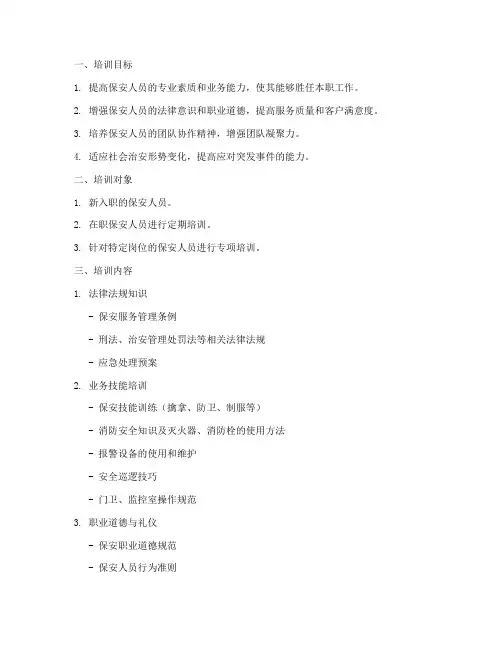 一、培训目标

1. 提高保安人员的专业素质和业务能力，使其能够胜任本职工作。

2. 增强保安人员的法律意识和职业道德，提高服务质量和客户满意度。

3. 培养保安人员的团队协作精神，增强团队凝聚力。

4. 适应社会治安形势变化，提高应对突发事件的能力。

二、培训对象

1. 新入职的保安人员。

2. 在职保安人员进行定期培训。

3. 针对特定岗位的保安人员进行专项培训。

三、培训内容

1. 法律法规知识

- 保安服务管理条例

- 刑法、治安管理处罚法等相关法律法规

- 应急处理预案

2. 业务技能培训

- 保安技能训练（擒拿、防卫、制服等）

- 消防安全知识及灭火器、消防栓的使用方法

- 报警设备的使用和维护

- 安全巡逻技巧

- 门卫、监控室操作规范

3. 职业道德与礼仪

- 保安职业道德规范

- 保安人员行为准则